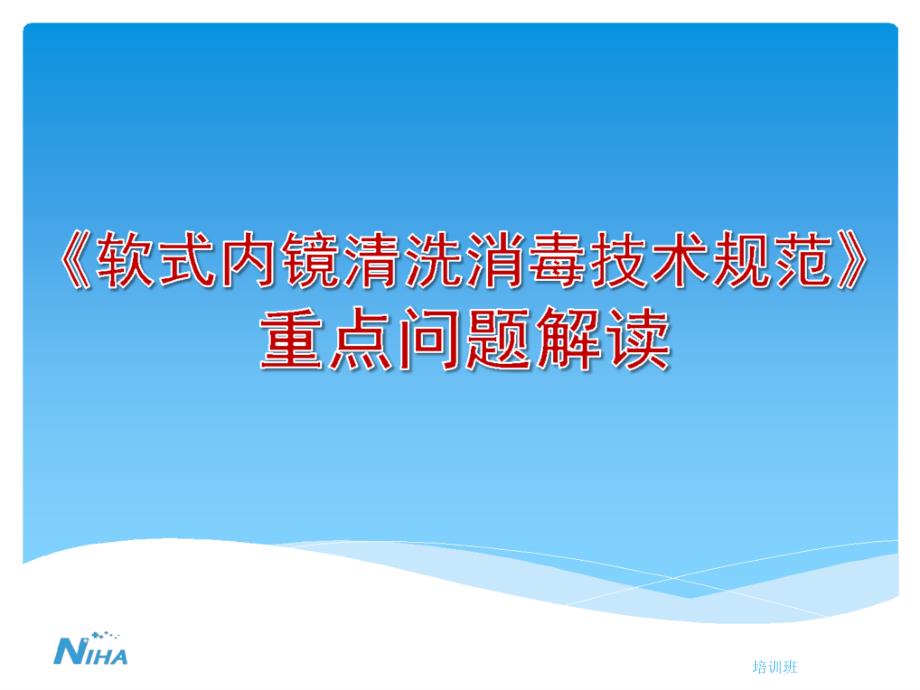 《软式内镜清洗消毒技术规范》
重点问题解读

NIHA

培训班